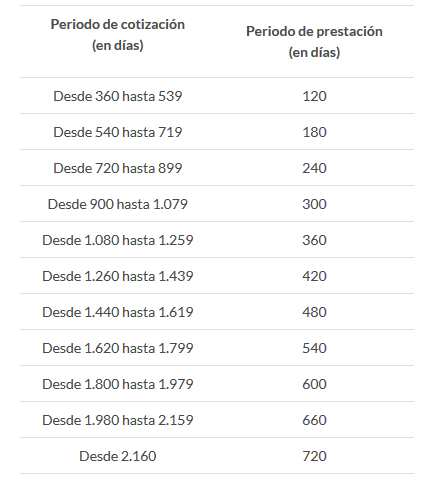 | Periodo de cotización (en días) | Periodo de prestación (en días) |
|---|---|
| Desde 360 hasta 539 | 120 |
| Desde 540 hasta 719 | 180 |
| Desde 720 hasta 899 | 240 |
| Desde 900 hasta 1.079 | 300 |
| Desde 1.080 hasta 1.259 | 360 |
| Desde 1.260 hasta 1.439 | 420 |
| Desde 1.440 hasta 1.619 | 480 |
| Desde 1.620 hasta 1.799 | 540 |
| Desde 1.800 hasta 1.979 | 600 |
| Desde 1.980 hasta 2.159 | 660 |
| Desde 2.160 | 720 |